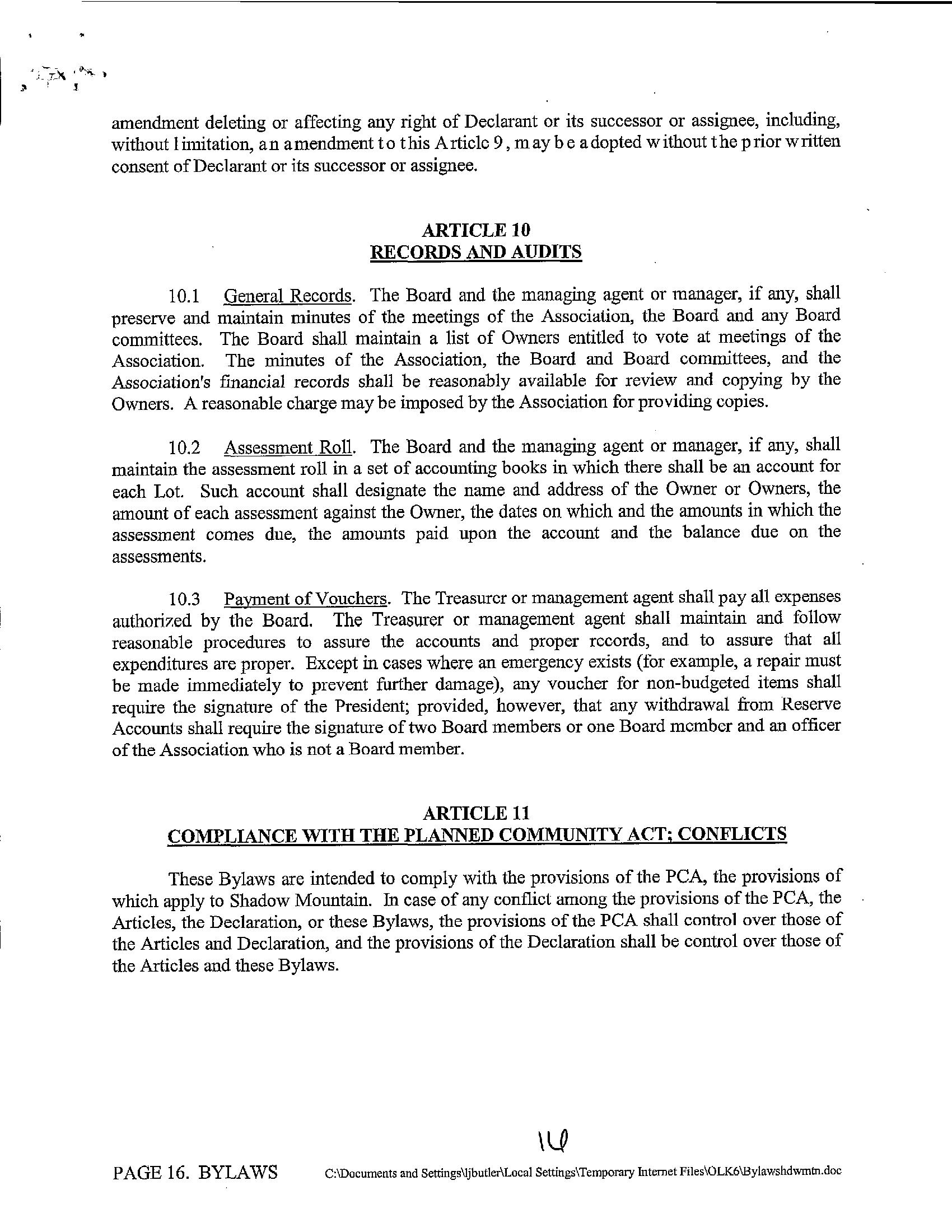 amendment deleting or affecting any right of Declarant or its successor or assignee, including, without limitation, an amendment to this Article 9, may be adopted without the prior written consent of Declarant or its successor or assignee.

ARTICLE 10
RECORDS AND AUDITS

10.1 General Records. The Board and the managing agent or manager, if any, shall preserve and maintain minutes of the meetings of the Association, the Board and any Board committees. The Board shall maintain a list of Owners entitled to vote at meetings of the Association. The minutes of the Association, the Board and Board committees, and the Association's financial records shall be reasonably available for review and copying by the Owners. A reasonable charge may be imposed by the Association for providing copies.

10.2 Assessment Roll. The Board and the managing agent or manager, if any, shall maintain the assessment roll in a set of accounting books in which there shall be an account for each Lot. Such account shall designate the name and address of the Owner or Owners, the amount of each assessment against the Owner, the dates on which and the amounts in which the assessment comes due, the amounts paid upon the account and the balance due on the assessments.

10.3 Payment of Vouchers. The Treasurer or management agent shall pay all expenses authorized by the Board. The Treasurer or management agent shall maintain and follow reasonable procedures to assure the accounts and proper records, and to assure that all expenditures are proper. Except in cases where an emergency exists (for example, a repair must be made immediately to prevent further damage), any voucher for non-budgeted items shall require the signature of the President; provided, however, that any withdrawal from Reserve Accounts shall require the signature of two Board members or one Board member and an officer of the Association who is not a Board member.

ARTICLE 11
COMPLIANCE WITH THE PLANNED COMMUNITY ACT; CONFLICTS

These Bylaws are intended to comply with the provisions of the PCA, the provisions of which apply to Shadow Mountain. In case of any conflict among the provisions of the PCA, the Articles, the Declaration, or these Bylaws, the provisions of the PCA shall control over those of the Articles and Declaration, and the provisions of the Declaration shall be control over those of the Articles and these Bylaws.

16

PAGE 16. BYLAWS C:\Documents and Settings\ljbutler\Local Settings\Temporary Internet Files\OLK6\Bylawshdwmtn.doc